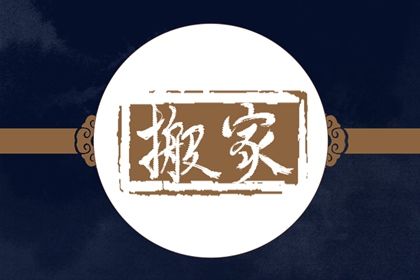 搬家